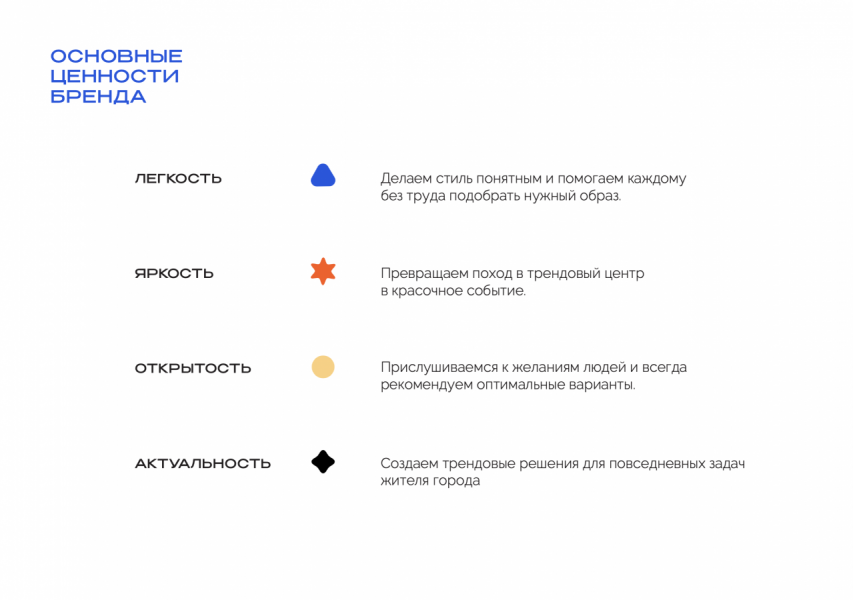 ОСНОВНЫЕ ЦЕННОСТИ БРЕНДА

ЛЕГКОСТЬ

Делаем стиль понятным и помогаем каждому без труда подобрать нужный образ.

ЯРКОСТЬ

Превращаем поход в трендовый центр в красочное событие.

ОТКРЫТОСТЬ

Прислушиваемся к желаниям людей и всегда рекомендуем оптимальные варианты.

АКТУАЛЬНОСТЬ

Создаем трендовые решения для повседневных задач жителя города